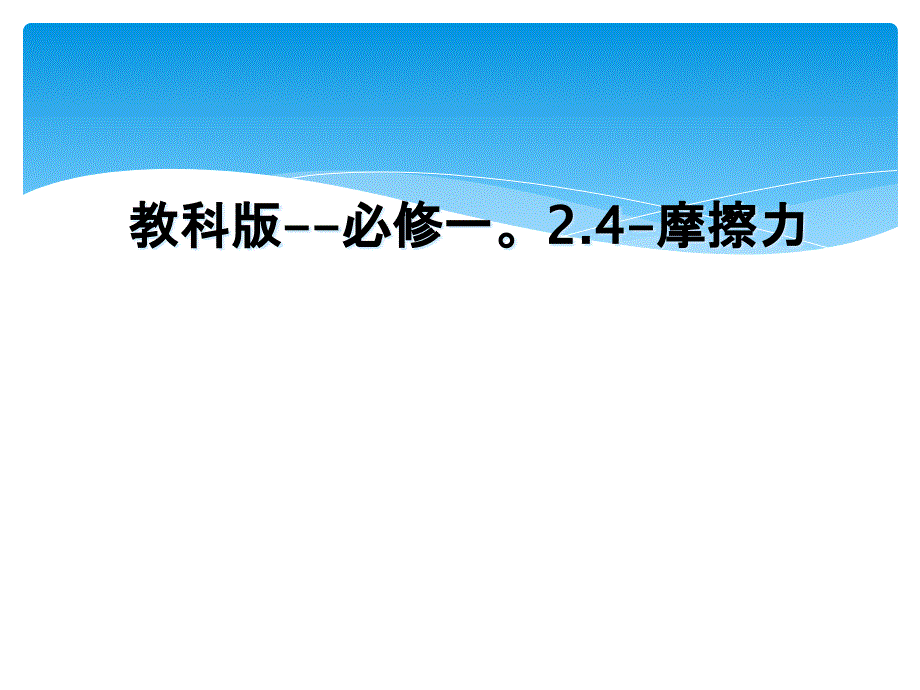 教科版--必修一。2.4-摩擦力